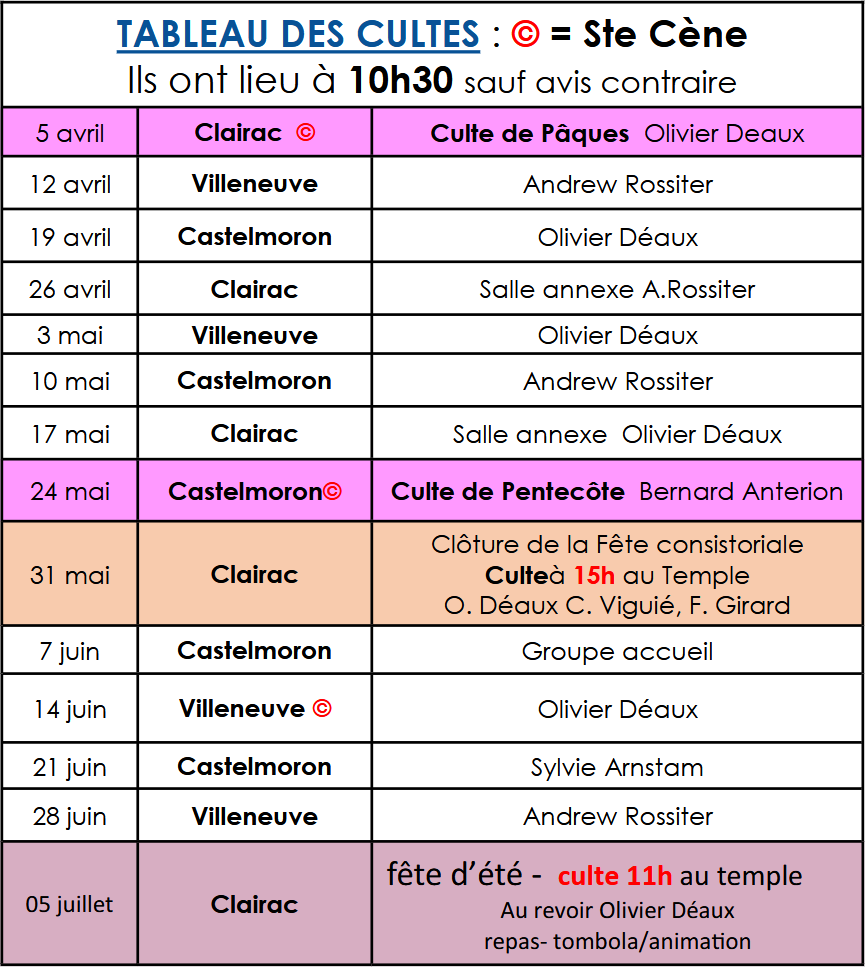 TABLEAU DES CULTES : © = Ste Cène
Ils ont lieu à 10h30 sauf avis contraire

| | | |
|---|---|---|
| 5 avril | Clairac © | Culte de Pâques Olivier Deaux |
| 12 avril | Villeneuve | Andrew Rossiter |
| 19 avril | Castelmoron | Olivier Déaux |
| 26 avril | Clairac | Salle annexe A.Rossiter |
| 3 mai | Villeneuve | Olivier Déaux |
| 10 mai | Castelmoron | Andrew Rossiter |
| 17 mai | Clairac | Salle annexe Olivier Déaux |
| 24 mai | Castelmoron© | Culte de Pentecôte Bernard Anterion |
| 31 mai | Clairac | Clôture de la Fête consistoriale Culteà 15h au Temple O. Déaux C. Viguié, F. Girard |
| 7 juin | Castelmoron | Groupe accueil |
| 14 juin | Villeneuve © | Olivier Déaux |
| 21 juin | Castelmoron | Sylvie Arnstam |
| 28 juin | Villeneuve | Andrew Rossiter |
| 05 juillet | Clairac | fête d'été - culte 11h au temple Au revoir Olivier Déaux repas- tombola/animation |